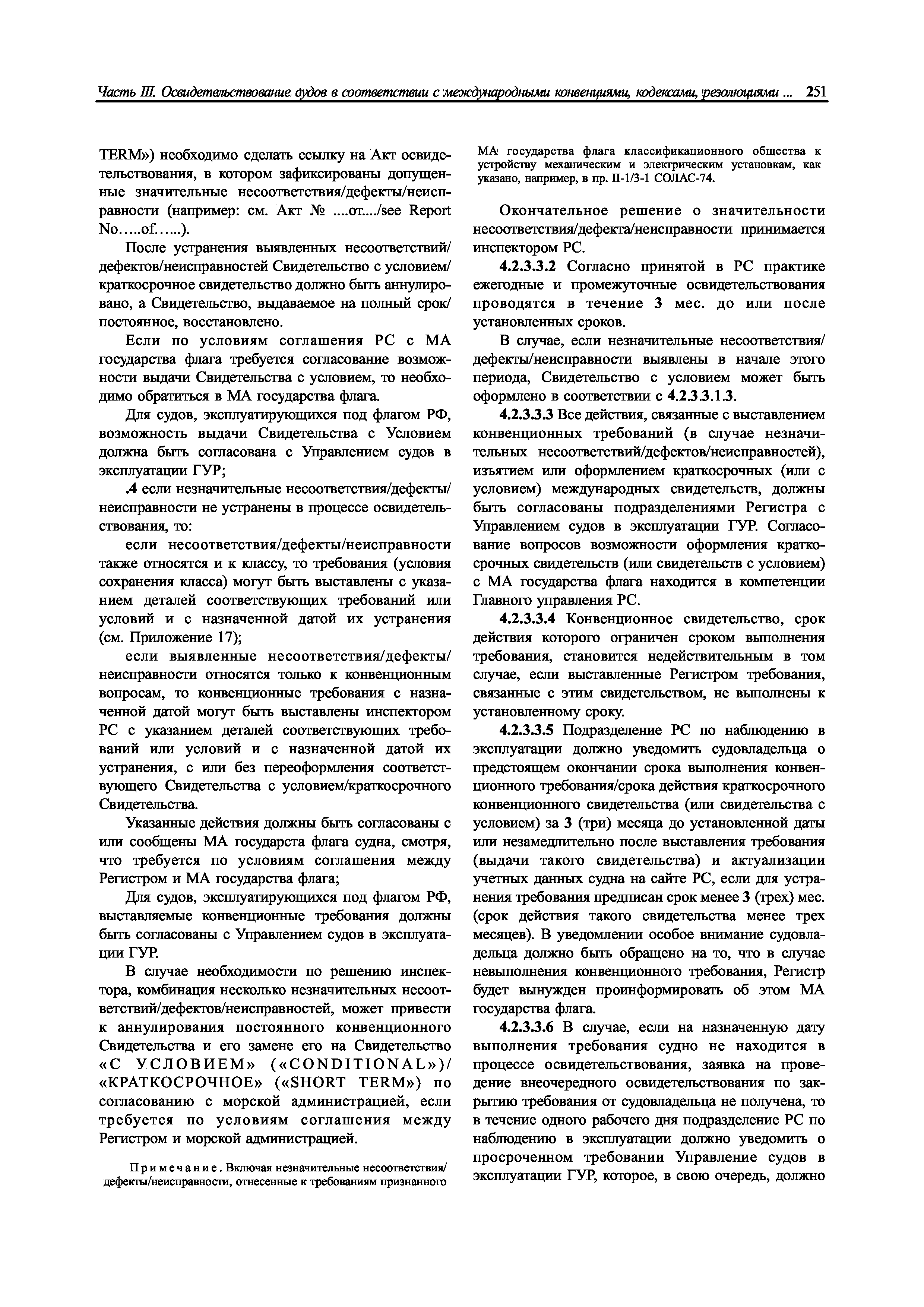 Часть III. Освидетельствование судов в соответствии с международными конвенциями, кодексами, резолюциями ... 251

TERM») необходимо сделать ссылку на Акт освидетельствования, в котором зафиксированы допущенные значительные несоответствия/дефекты/неисправности (например: см. Акт № ....от..../see Report No…..of…...).

После устранения выявленных несоответствий/дефектов/неисправностей Свидетельство с условием/краткосрочное свидетельство должно быть аннулировано, а Свидетельство, выдаваемое на полный срок/постоянное, восстановлено.

Если по условиям соглашения РС с МА государства флага требуется согласование возможности выдачи Свидетельства с условием, то необходимо обратиться в МА государства флага.

Для судов, эксплуатирующихся под флагом РФ, возможность выдачи Свидетельства с Условием должна быть согласована с Управлением судов в эксплуатации ГУР;

.4 если незначительные несоответствия/дефекты/неисправности не устранены в процессе освидетельствования, то:

если несоответствия/дефекты/неисправности также относятся и к классу, то требования (условия сохранения класса) могут быть выставлены с указанием деталей соответствующих требований или условий и с назначенной датой их устранения (см. Приложение 17);

если выявленные несоответствия/дефекты/неисправности относятся только к конвенционным вопросам, то конвенционные требования с назначенной датой могут быть выставлены инспектором РС с указанием деталей соответствующих требований или условий и с назначенной датой их устранения, с или без переоформления соответствующего Свидетельства с условием/краткосрочного Свидетельства.

Указанные действия должны быть согласованы с или сообщены МА государста флага судна, смотря, что требуется по условиям соглашения между Регистром и МА государства флага;

Для судов, эксплуатирующихся под флагом РФ, выставляемые конвенционные требования должны быть согласованы с Управлением судов в эксплуатации ГУР.

В случае необходимости по решению инспектора, комбинация несколько незначительных несоответствий/дефектов/неисправностей, может привести к аннулирования постоянного конвенционного Свидетельства и его замене его на Свидетельство «С УСЛОВИЕМ» («CONDITIONAL»)/«КРАТКОСРОЧНОЕ» («SHORT TERM») по согласованию с морской администрацией, если требуется по условиям соглашения между Регистром и морской администрацией.

Примечание. Включая незначительные несоответствия/дефекты/неисправности, отнесенные к требованиям признанного МА государства флага классификационного общества к устройству механическим и электрическим установкам, как указано, например, в пр. II-1/3-1 СОЛАС-74.

Окончательное решение о значительности несоответствия/дефекта/неисправности принимается инспектором РС.

4.2.3.3.2 Согласно принятой в РС практике ежегодные и промежуточные освидетельствования проводятся в течение 3 мес. до или после установленных сроков.

В случае, если незначительные несоответствия/дефекты/неисправности выявлены в начале этого периода, Свидетельство с условием может быть оформлено в соответствии с 4.2.3.3.1.3.

4.2.3.3.3 Все действия, связанные с выставлением конвенционных требований (в случае незначительных несоответствий/дефектов/неисправностей), изъятием или оформлением краткосрочных (или с условием) международных свидетельств, должны быть согласованы подразделениями Регистра с Управлением судов в эксплуатации ГУР. Согласование вопросов возможности оформления краткосрочных свидетельств (или свидетельств с условием) с МА государства флага находится в компетенции Главного управления РС.

4.2.3.3.4 Конвенционное свидетельство, срок действия которого ограничен сроком выполнения требования, становится недействительным в том случае, если выставленные Регистром требования, связанные с этим свидетельством, не выполнены к установленному сроку.

4.2.3.3.5 Подразделение РС по наблюдению в эксплуатации должно уведомить судовладельца о предстоящем окончании срока выполнения конвенционного требования/срока действия краткосрочного конвенционного свидетельства (или свидетельства с условием) за 3 (три) месяца до установленной даты или незамедлительно после выставления требования (выдачи такого свидетельства) и актуализации учетных данных судна на сайте РС, если для устранения требования предписан срок менее 3 (трех) мес. (срок действия такого свидетельства менее трех месяцев). В уведомлении особое внимание судовладельца должно быть обращено на то, что в случае невыполнения конвенционного требования, Регистр будет вынужден проинформировать об этом МА государства флага.

4.2.3.3.6 В случае, если на назначенную дату выполнения требования судно не находится в процессе освидетельствования, заявка на проведение внеочередного освидетельствования по закрытию требования от судовладельца не получена, то в течение одного рабочего дня подразделение РС по наблюдению в эксплуатации должно уведомить о просроченном требовании Управление судов в эксплуатации ГУР, которое, в свою очередь, должно